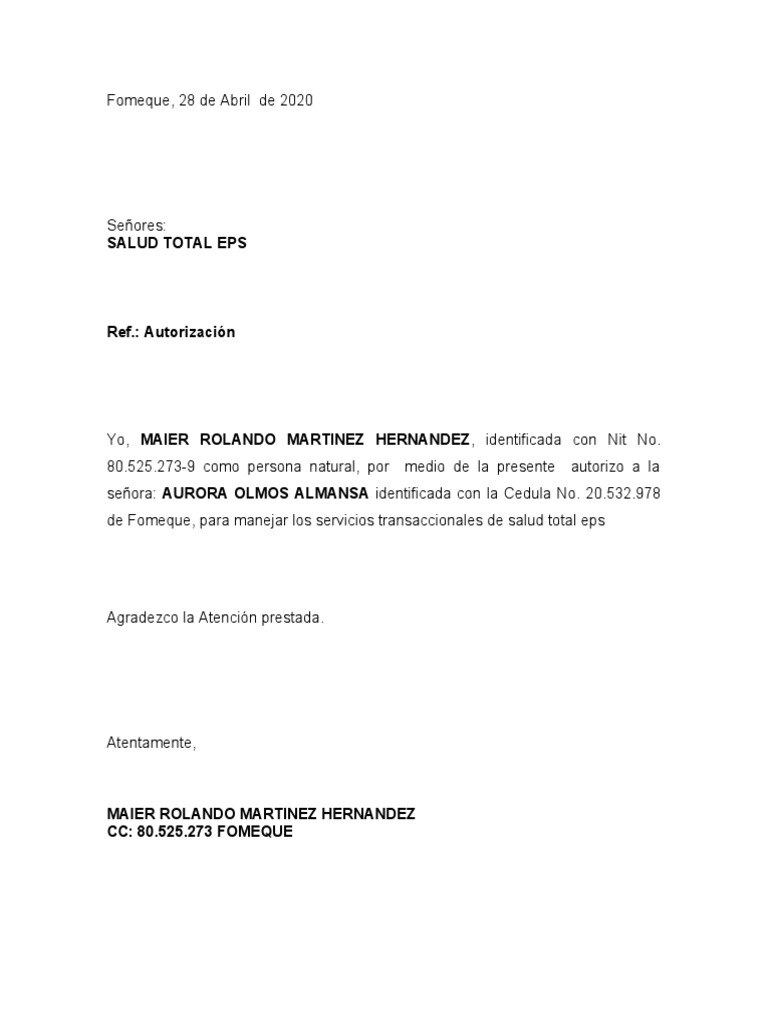 Fomeque, 28 de Abril de 2020

Señores:
SALUD TOTAL EPS

Ref.: Autorización

Yo, MAIER ROLANDO MARTINEZ HERNANDEZ, identificada con Nit No. 80.525.273-9 como persona natural, por medio de la presente autorizo a la señora: AURORA OLMOS ALMANSA identificada con la Cedula No. 20.532.978 de Fomeque, para manejar los servicios transaccionales de salud total eps

Agradezco la Atención prestada.

Atentamente,

MAIER ROLANDO MARTINEZ HERNANDEZ
CC: 80.525.273 FOMEQUE